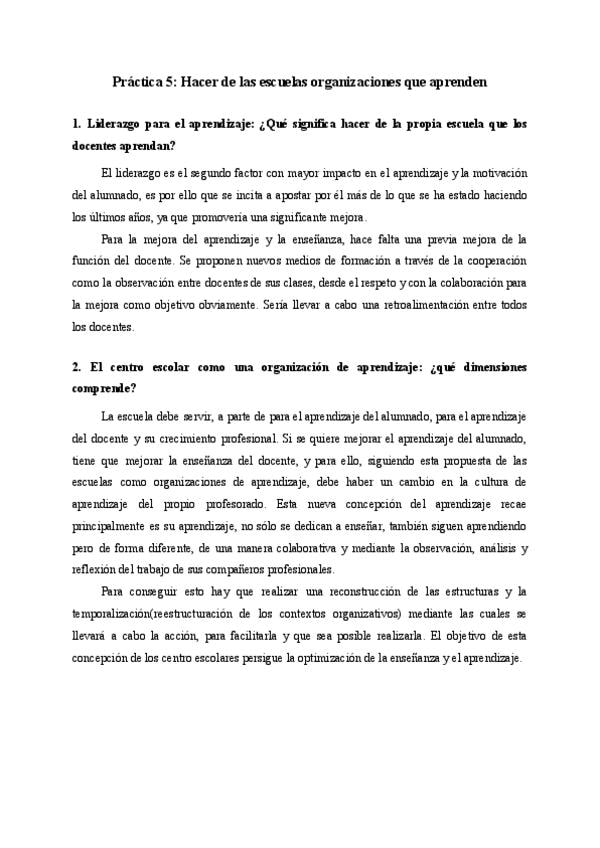 Práctica 5: Hacer de las escuelas organizaciones que aprenden

1. Liderazgo para el aprendizaje: ¿Qué significa hacer de la propia escuela que los docentes aprendan?

El liderazgo es el segundo factor con mayor impacto en el aprendizaje y la motivación del alumnado, es por ello que se incita a apostar por él más de lo que se ha estado haciendo los últimos años, ya que promovería una significante mejora.

Para la mejora del aprendizaje y la enseñanza, hace falta una previa mejora de la función del docente. Se proponen nuevos medios de formación a través de la cooperación como la observación entre docentes de sus clases, desde el respeto y con la colaboración para la mejora como objetivo obviamente. Sería llevar a cabo una retroalimentación entre todos los docentes.

2. El centro escolar como una organización de aprendizaje: ¿qué dimensiones comprende?

La escuela debe servir, a parte de para el aprendizaje del alumnado, para el aprendizaje del docente y su crecimiento profesional. Si se quiere mejorar el aprendizaje del alumnado, tiene que mejorar la enseñanza del docente, y para ello, siguiendo esta propuesta de las escuelas como organizaciones de aprendizaje, debe haber un cambio en la cultura de aprendizaje del propio profesorado. Esta nueva concepción del aprendizaje recae principalmente es su aprendizaje, no sólo se dedican a enseñar, también siguen aprendiendo pero de forma diferente, de una manera colaborativa y mediante la observación, análisis y reflexión del trabajo de sus compañeros profesionales.

Para conseguir esto hay que realizar una reconstrucción de las estructuras y la temporalización(reestructuración de los contextos organizativos) mediante las cuales se llevará a cabo la acción, para facilitarla y que sea posible realizarla. El objetivo de esta concepción de los centro escolares persigue la optimización de la enseñanza y el aprendizaje.